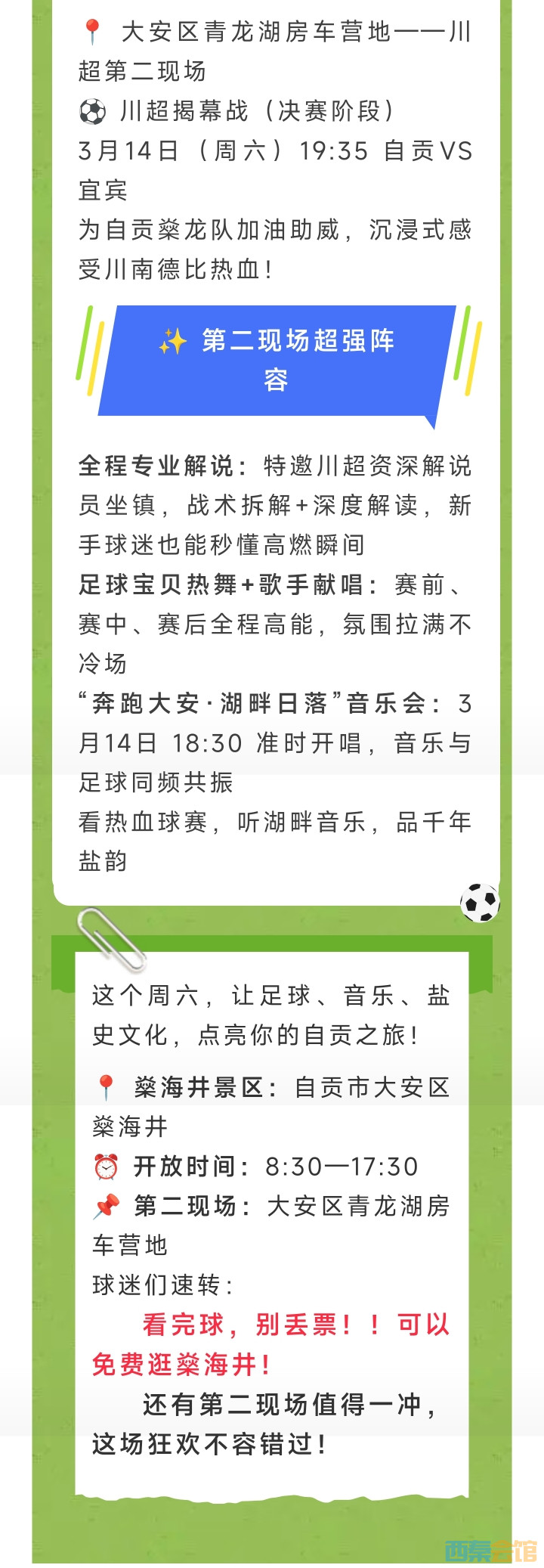 📍 大安区青龙湖房车营地——川超第二现场
⚽ 川超揭幕战（决赛阶段）
3月14日（周六）19:35 自贡VS宜宾
为自贡燊龙队加油助威，沉浸式感受川南德比热血！

✨ 第二现场超强阵容

全程专业解说：特邀川超资深解说员坐镇，战术拆解+深度解读，新手球迷也能秒懂高燃瞬间
足球宝贝热舞+歌手献唱：赛前、赛中、赛后全程高能，氛围拉满不冷场
“奔跑大安·湖畔日落”音乐会：3月14日 18:30 准时开唱，音乐与足球同频共振
看热血球赛，听湖畔音乐，品千年盐韵

这个周六，让足球、音乐、盐史文化，点亮你的自贡之旅！

📍 燊海井景区：自贡市大安区燊海井
⏰ 开放时间：8:30—17:30
📌 第二现场：大安区青龙湖房车营地
球迷们速转：
看完球，别丢票！！可以免费逛燊海井！
还有第二现场值得一冲，这场狂欢不容错过！

西秦会馆